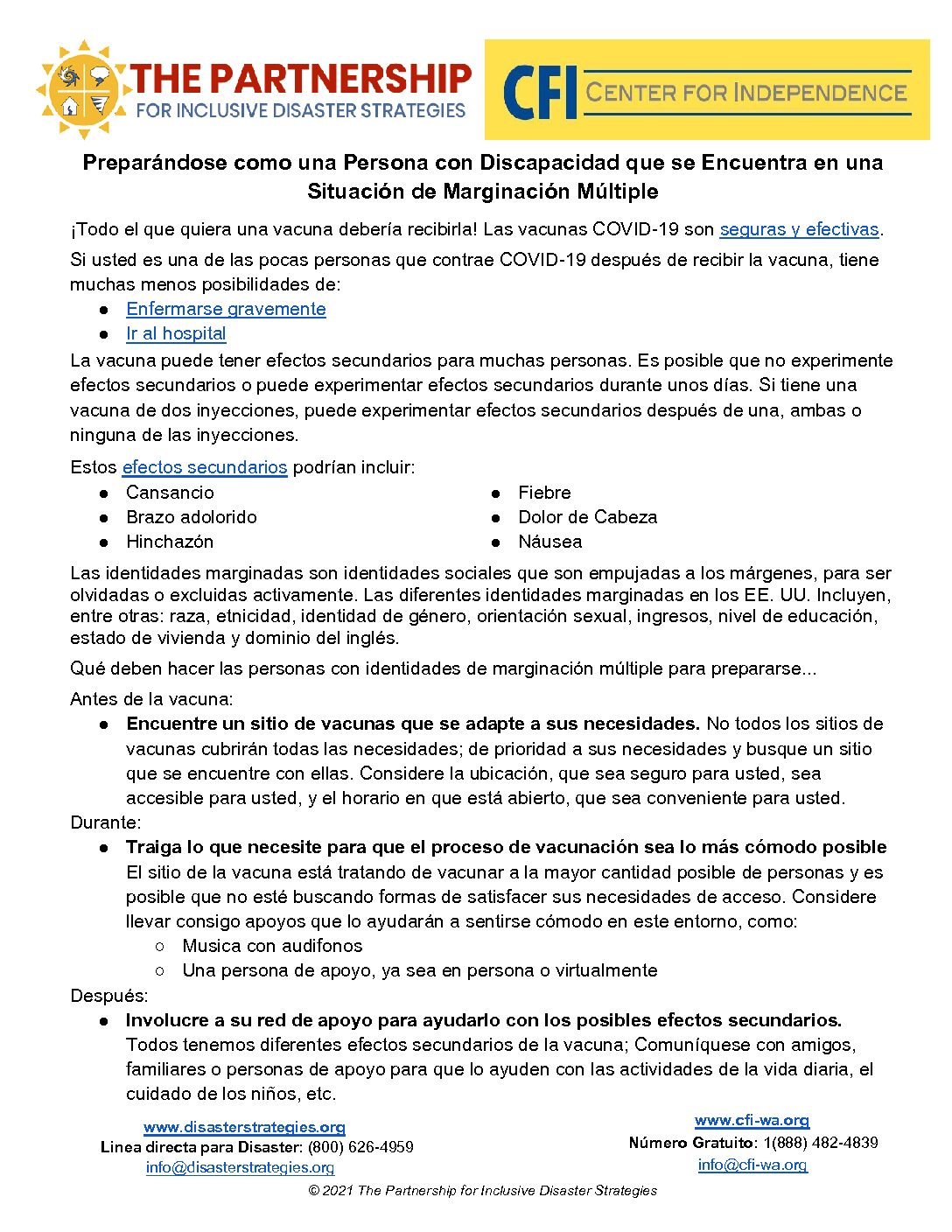 THE PARTNERSHIP
FOR INCLUSIVE DISASTER STRATEGIES

CFI CENTER FOR INDEPENDENCE

Preparándose como una Persona con Discapacidad que se Encuentra en una Situación de Marginación Múltiple

¡Todo el que quiera una vacuna debería recibirla! Las vacunas COVID-19 son seguras y efectivas.

Si usted es una de las pocas personas que contrae COVID-19 después de recibir la vacuna, tiene muchas menos posibilidades de:
● Enfermarse gravemente
● Ir al hospital

La vacuna puede tener efectos secundarios para muchas personas. Es posible que no experimente efectos secundarios o puede experimentar efectos secundarios durante unos días. Si tiene una vacuna de dos inyecciones, puede experimentar efectos secundarios después de una, ambas o ninguna de las inyecciones.

Estos efectos secundarios podrían incluir:
● Cansancio
● Brazo adolorido
● Hinchazón
● Fiebre
● Dolor de Cabeza
● Náusea

Las identidades marginadas son identidades sociales que son empujadas a los márgenes, para ser olvidadas o excluidas activamente. Las diferentes identidades marginadas en los EE. UU. Incluyen, entre otras: raza, etnicidad, identidad de género, orientación sexual, ingresos, nivel de educación, estado de vivienda y dominio del inglés.

Qué deben hacer las personas con identidades de marginación múltiple para prepararse...

Antes de la vacuna:
● Encuentre un sitio de vacunas que se adapte a sus necesidades. No todos los sitios de vacunas cubrirán todas las necesidades; de prioridad a sus necesidades y busque un sitio que se encuentre con ellas. Considere la ubicación, que sea seguro para usted, sea accesible para usted, y el horario en que está abierto, que sea conveniente para usted.
Durante:
● Traiga lo que necesite para que el proceso de vacunación sea lo más cómodo posible El sitio de la vacuna está tratando de vacunar a la mayor cantidad posible de personas y es posible que no esté buscando formas de satisfacer sus necesidades de acceso. Considere llevar consigo apoyos que lo ayudarán a sentirse cómodo en este entorno, como:
○ Musica con audifonos
○ Una persona de apoyo, ya sea en persona o virtualmente
Después:
● Involucre a su red de apoyo para ayudarlo con los posibles efectos secundarios. Todos tenemos diferentes efectos secundarios de la vacuna; Comuníquese con amigos, familiares o personas de apoyo para que lo ayuden con las actividades de la vida diaria, el cuidado de los niños, etc.

www.disasterstrategies.org
Linea directa para Disaster: (800) 626-4959
info@disasterstrategies.org

www.cfi-wa.org
Número Gratuito: 1(888) 482-4839
info@cfi-wa.org

© 2021 The Partnership for Inclusive Disaster Strategies